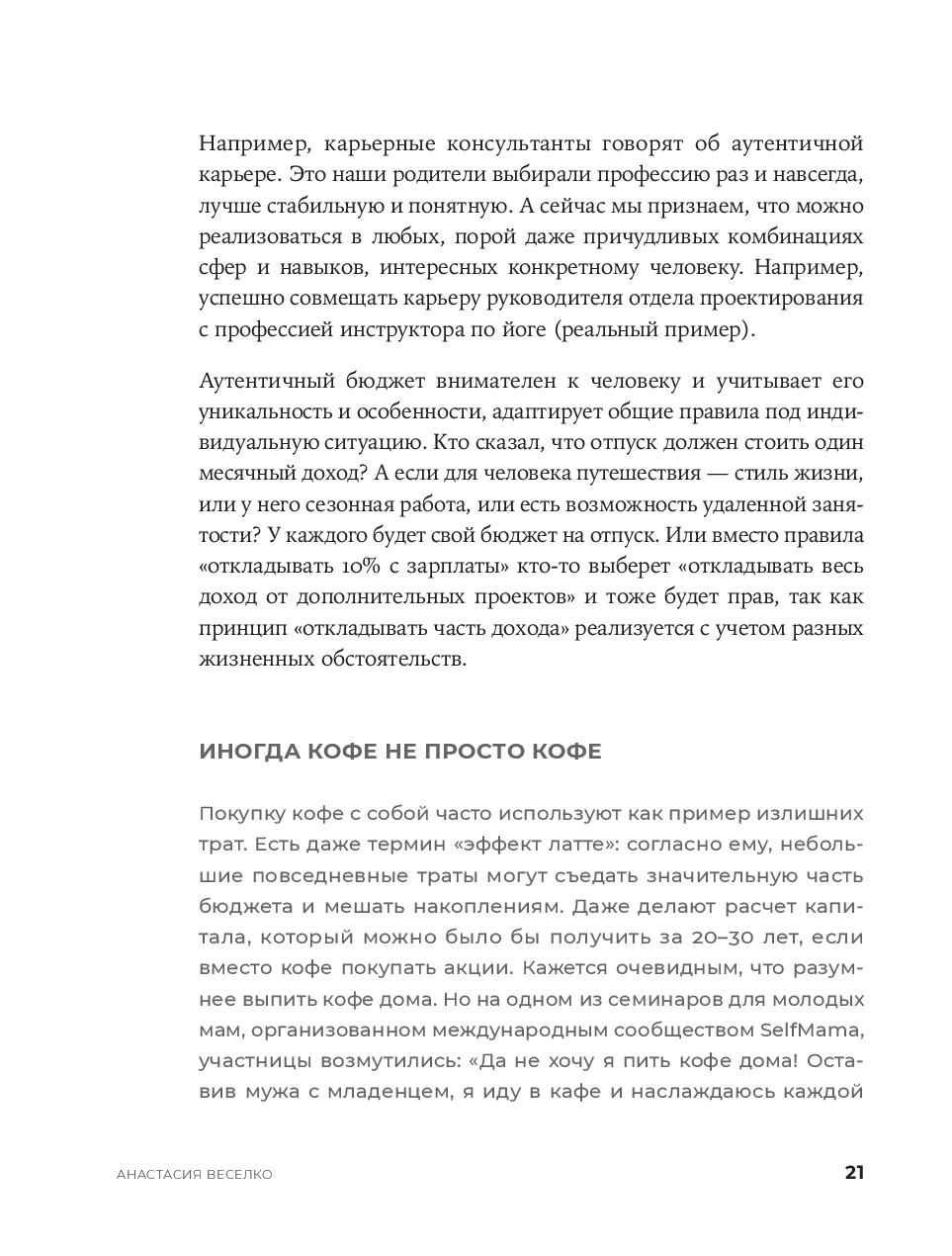 Например, карьерные консультанты говорят об аутентичной карьере. Это наши родители выбирали профессию раз и навсегда, лучше стабильную и понятную. А сейчас мы признаем, что можно реализоваться в любых, порой даже причудливых комбинациях сфер и навыков, интересных конкретному человеку. Например, успешно совмещать карьеру руководителя отдела проектирования с профессией инструктора по йоге (реальный пример).

Аутентичный бюджет внимателен к человеку и учитывает его уникальность и особенности, адаптирует общие правила под индивидуальную ситуацию. Кто сказал, что отпуск должен стоить один месячный доход? А если для человека путешествия — стиль жизни, или у него сезонная работа, или есть возможность удаленной занятости? У каждого будет свой бюджет на отпуск. Или вместо правила «откладывать 10% с зарплаты» кто-то выберет «откладывать весь доход от дополнительных проектов» и тоже будет прав, так как принцип «откладывать часть дохода» реализуется с учетом разных жизненных обстоятельств.

ИНОГДА КОФЕ НЕ ПРОСТО КОФЕ

Покупку кофе с собой часто используют как пример излишних трат. Есть даже термин «эффект латте»: согласно ему, небольшие повседневные траты могут съедать значительную часть бюджета и мешать накоплениям. Даже делают расчет капитала, который можно было бы получить за 20–30 лет, если вместо кофе покупать акции. Кажется очевидным, что разумнее выпить кофе дома. Но на одном из семинаров для молодых мам, организованном международным сообществом SelfMama, участницы возмутились: «Да не хочу я пить кофе дома! Оставив мужа с младенцем, я иду в кафе и наслаждаюсь каждой

АНАСТАСИЯ ВЕСЕЛКО

21